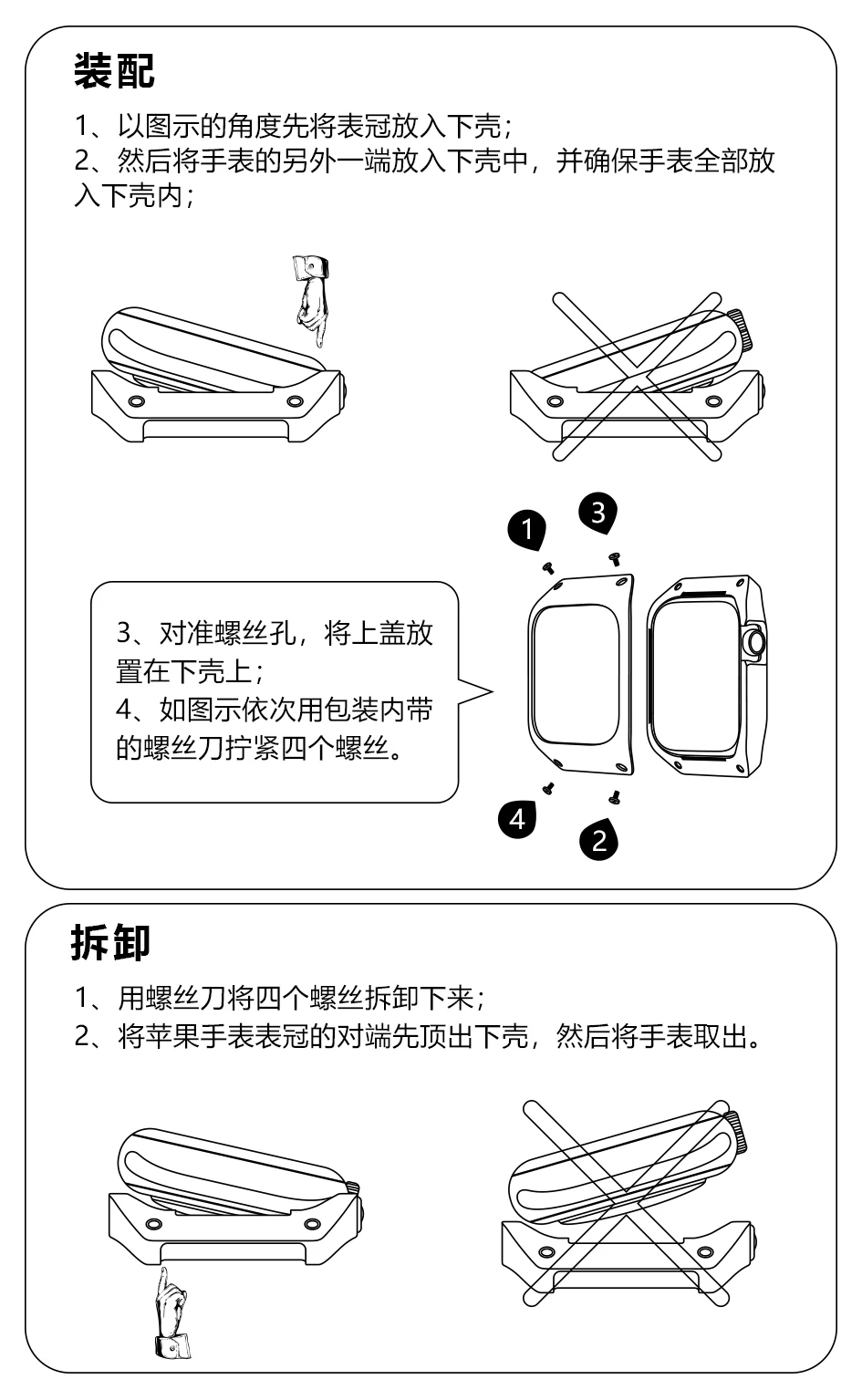 装配

1、以图示的角度先将表冠放入下壳；
2、然后将手表的另外一端放入下壳中，并确保手表全部放入下壳内；

1
3

3、对准螺丝孔，将上盖放置在下壳上；
4、如图示依次用包装内带的螺丝刀拧紧四个螺丝。

4
2

拆卸

1、用螺丝刀将四个螺丝拆卸下来；
2、将苹果手表表冠的对端先顶出下壳，然后将手表取出。